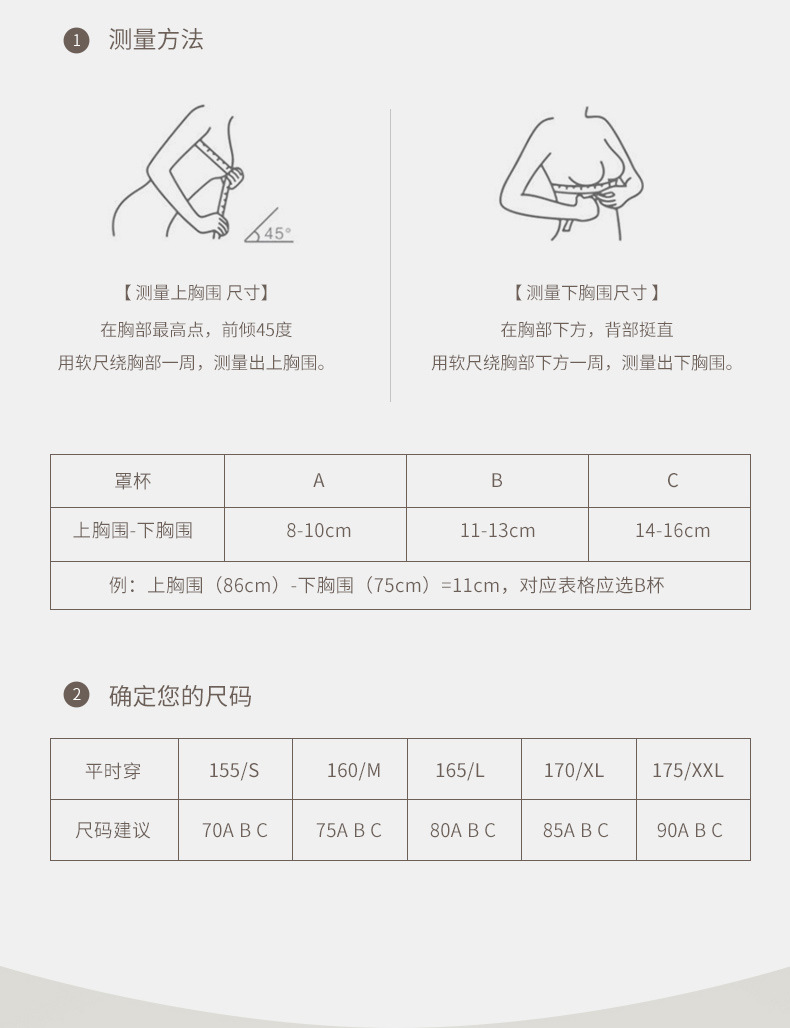 1 测量方法

45°

【 测量上胸围 尺寸】
在胸部最高点，前倾45度
用软尺绕胸部一周，测量出上胸围。

【 测量下胸围尺寸 】
在胸部下方，背部挺直
用软尺绕胸部下方一周，测量出下胸围。

| 罩杯 | A | B | C |
|---|---|---|---|
| 上胸围-下胸围 | 8-10cm | 11-13cm | 14-16cm |
| 例：上胸围（86cm）-下胸围（75cm）=11cm，对应表格应选B杯 | | | |

2 确定您的尺码

| 平时穿 | 155/S | 160/M | 165/L | 170/XL | 175/XXL |
|---|---|---|---|---|---|
| 尺码建议 | 70A B C | 75A B C | 80A B C | 85A B C | 90A B C |